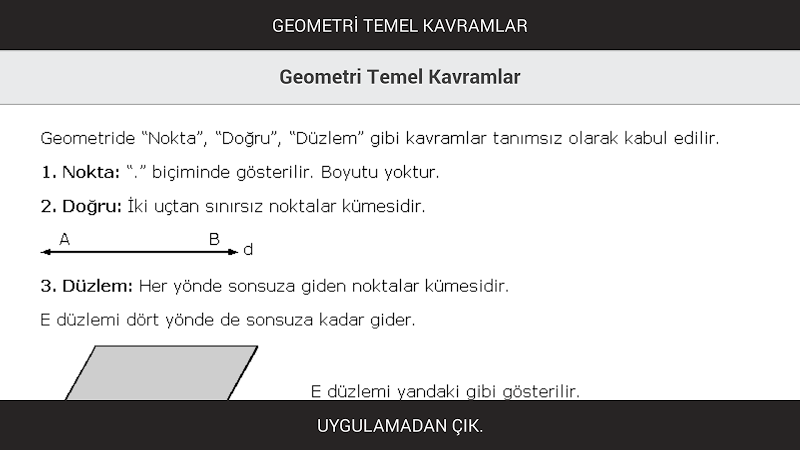 GEOMETRİ TEMEL KAVRAMLAR

Geometri Temel Kavramlar

Geometride “Nokta”, “Doğru”, “Düzlem” gibi kavramlar tanımsız olarak kabul edilir.

1. Nokta: “.” biçiminde gösterilir. Boyutu yoktur.

2. Doğru: İki uçtan sınırsız noktalar kümesidir.

A B d

3. Düzlem: Her yönde sonsuza giden noktalar kümesidir.

E düzlemi dört yönde de sonsuza kadar gider.

E düzlemi yandaki gibi gösterilir.

UYGULAMADAN ÇIK.